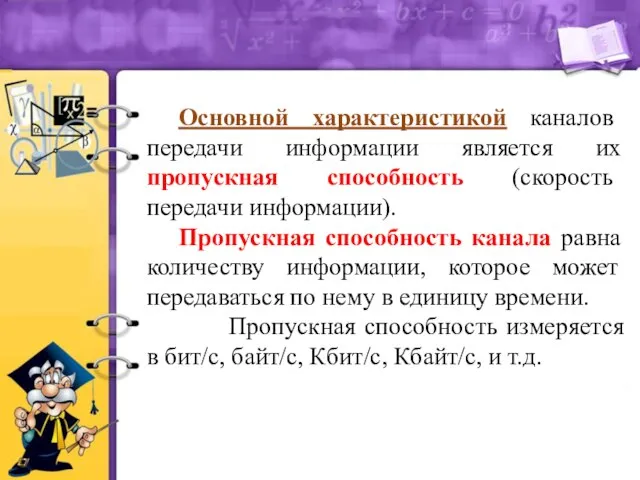 Основной характеристикой каналов передачи информации является их пропускная способность (скорость передачи информации).

Пропускная способность канала равна количеству информации, которое может передаваться по нему в единицу времени.

Пропускная способность измеряется в бит/с, байт/с, Кбит/с, Кбайт/с, и т.д.